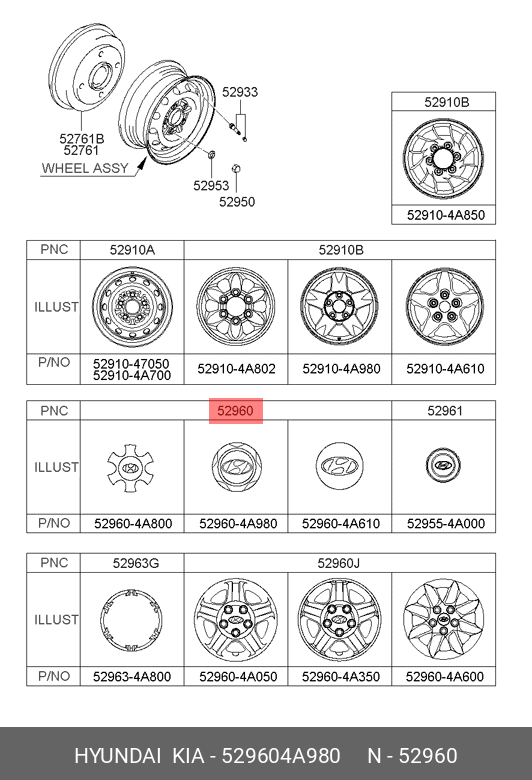 52933
52761B
52761
WHEEL ASSY
52953
52950

52910B
52910-4A850

| PNC | 52910A | 52910B | | |
|---|---|---|---|---|
| ILLUST | | | | |
| P/NO | 52910-47050 52910-4A700 | 52910-4A802 | 52910-4A980 | 52910-4A610 |

| PNC | 52960 | | | 52961 |
|---|---|---|---|---|
| ILLUST | | | | |
| P/NO | 52960-4A800 | 52960-4A980 | 52960-4A610 | 52955-4A000 |

| PNC | 52963G | 52960J | | |
|---|---|---|---|---|
| ILLUST | | | | |
| P/NO | 52963-4A800 | 52960-4A050 | 52960-4A350 | 52960-4A600 |

HYUNDAI KIA - 529604A980 N - 52960